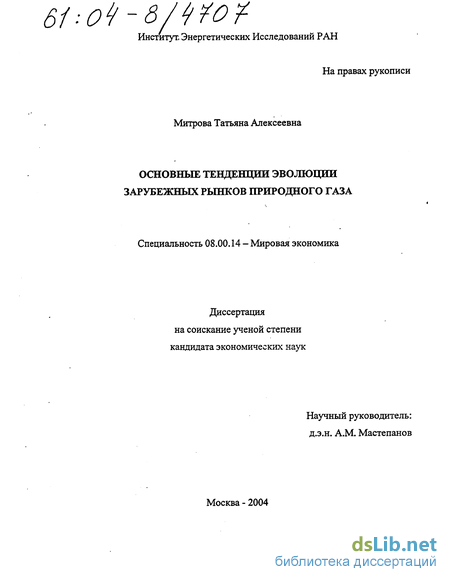 61:04-8/4707

Институт Энергетических Исследований РАН

На правах рукописи

Митрова Татьяна Алексеевна

ОСНОВНЫЕ ТЕНДЕНЦИИ ЭВОЛЮЦИИ ЗАРУБЕЖНЫХ РЫНКОВ ПРИРОДНОГО ГАЗА

Специальность 08.00.14 – Мировая экономика

Диссертация на соискание ученой степени кандидата экономических наук

Научный руководитель: д.э.н. А.М. Мастепанов

Москва - 2004

dsLib.net
библиотека диссертаций